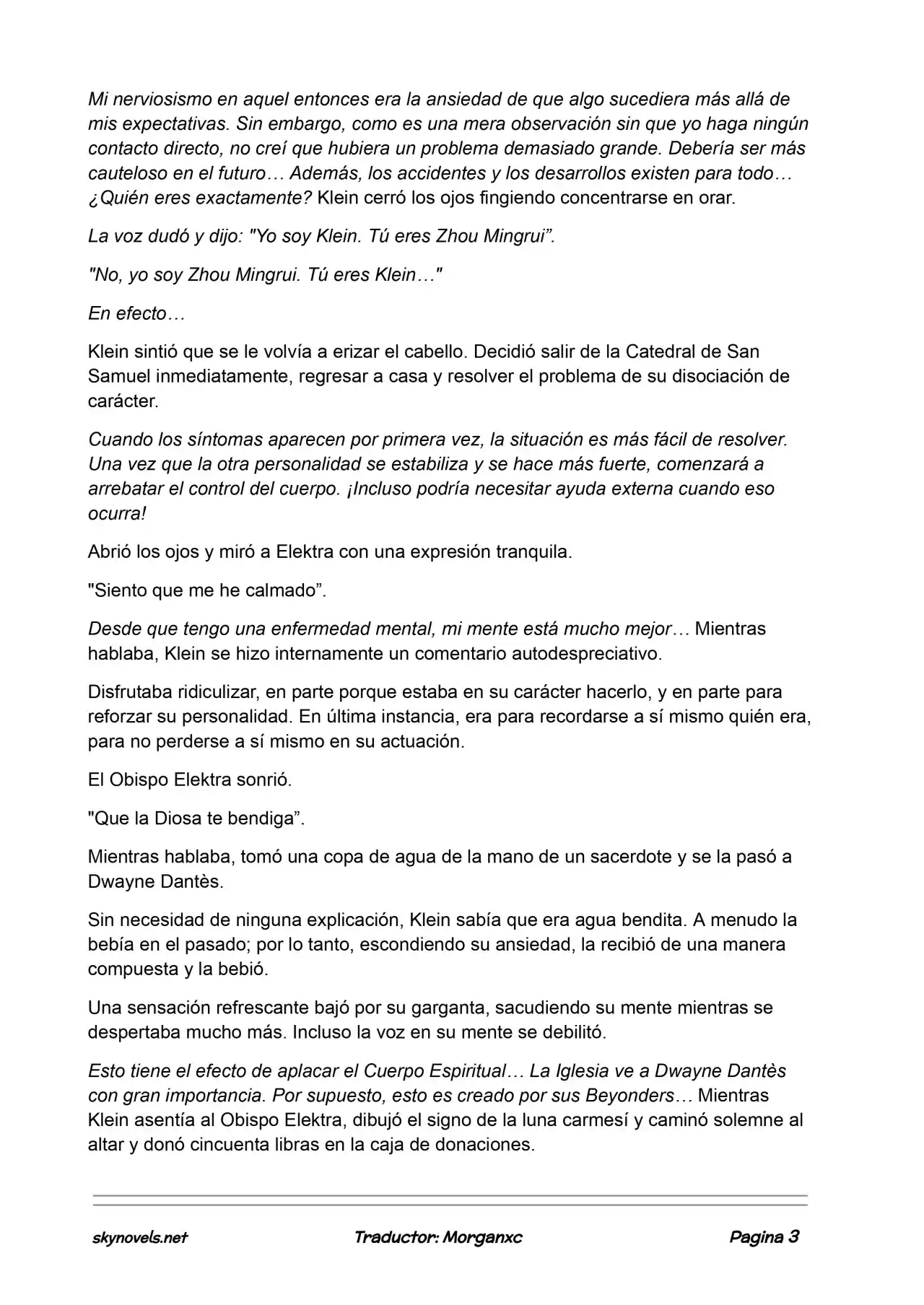 Mi nerviosismo en aquel entonces era la ansiedad de que algo sucediera más allá de mis expectativas. Sin embargo, como es una mera observación sin que yo haga ningún contacto directo, no creí que hubiera un problema demasiado grande. Debería ser más cauteloso en el futuro… Además, los accidentes y los desarrollos existen para todo… ¿Quién eres exactamente? Klein cerró los ojos fingiendo concentrarse en orar.

La voz dudó y dijo: "Yo soy Klein. Tú eres Zhou Mingrui”.

"No, yo soy Zhou Mingrui. Tú eres Klein…"

En efecto…

Klein sintió que se le volvía a erizar el cabello. Decidió salir de la Catedral de San Samuel inmediatamente, regresar a casa y resolver el problema de su disociación de carácter.

Cuando los síntomas aparecen por primera vez, la situación es más fácil de resolver. Una vez que la otra personalidad se estabiliza y se hace más fuerte, comenzará a arrebatar el control del cuerpo. ¡Incluso podría necesitar ayuda externa cuando eso ocurra!

Abrió los ojos y miró a Elektra con una expresión tranquila.

"Siento que me he calmado”.

Desde que tengo una enfermedad mental, mi mente está mucho mejor… Mientras hablaba, Klein se hizo internamente un comentario autodespreciativo.

Disfrutaba ridiculizar, en parte porque estaba en su carácter hacerlo, y en parte para reforzar su personalidad. En última instancia, era para recordarse a sí mismo quién era, para no perderse a sí mismo en su actuación.

El Obispo Elektra sonrió.

"Que la Diosa te bendiga”.

Mientras hablaba, tomó una copa de agua de la mano de un sacerdote y se la pasó a Dwayne Dantès.

Sin necesidad de ninguna explicación, Klein sabía que era agua bendita. A menudo la bebía en el pasado; por lo tanto, escondiendo su ansiedad, la recibió de una manera compuesta y la bebió.

Una sensación refrescante bajó por su garganta, sacudiendo su mente mientras se despertaba mucho más. Incluso la voz en su mente se debilitó.

Esto tiene el efecto de aplacar el Cuerpo Espiritual… La Iglesia ve a Dwayne Dantès con gran importancia. Por supuesto, esto es creado por sus Beyonders… Mientras Klein asentía al Obispo Elektra, dibujó el signo de la luna carmesí y caminó solemne al altar y donó cincuenta libras en la caja de donaciones.

skynovels.net Traductor: Morganxc Pagina 3